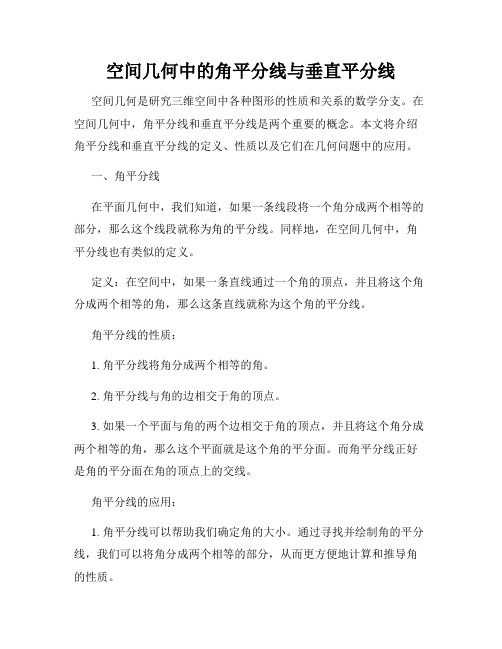 空间几何中的角平分线与垂直平分线

空间几何是研究三维空间中各种图形的性质和关系的数学分支。在空间几何中，角平分线和垂直平分线是两个重要的概念。本文将介绍角平分线和垂直平分线的定义、性质以及它们在几何问题中的应用。

一、角平分线

在平面几何中，我们知道，如果一条线段将一个角分成两个相等的部分，那么这个线段就称为角的平分线。同样地，在空间几何中，角平分线也有类似的定义。

定义：在空间中，如果一条直线通过一个角的顶点，并且将这个角分成两个相等的角，那么这条直线就称为这个角的平分线。

角平分线的性质：

1. 角平分线将角分成两个相等的角。

2. 角平分线与角的边相交于角的顶点。

3. 如果一个平面与角的两个边相交于角的顶点，并且将这个角分成两个相等的角，那么这个平面就是这个角的平分面。而角平分线正好是角的平分面在角的顶点上的交线。

角平分线的应用：

1. 角平分线可以帮助我们确定角的大小。通过寻找并绘制角的平分线，我们可以将角分成两个相等的部分，从而更方便地计算和推导角的性质。